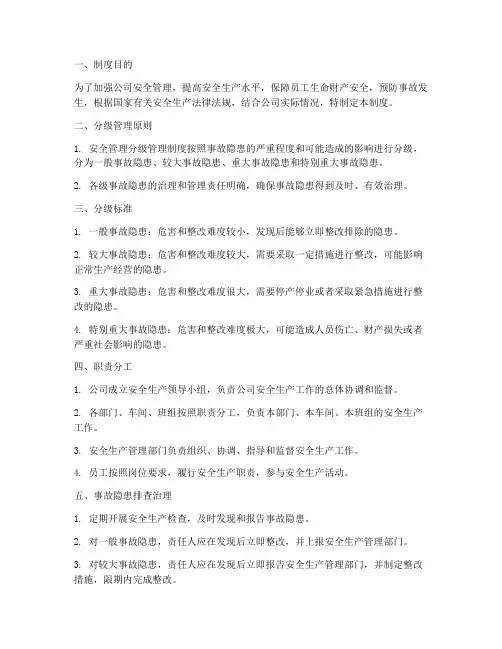 一、制度目的

为了加强公司安全管理，提高安全生产水平，保障员工生命财产安全，预防事故发生，根据国家有关安全生产法律法规，结合公司实际情况，特制定本制度。

二、分级管理原则

1. 安全管理分级管理制度按照事故隐患的严重程度和可能造成的影响进行分级，分为一般事故隐患、较大事故隐患、重大事故隐患和特别重大事故隐患。

2. 各级事故隐患的治理和管理责任明确，确保事故隐患得到及时、有效治理。

三、分级标准

1. 一般事故隐患：危害和整改难度较小，发现后能够立即整改排除的隐患。

2. 较大事故隐患：危害和整改难度较大，需要采取一定措施进行整改，可能影响正常生产经营的隐患。

3. 重大事故隐患：危害和整改难度很大，需要停产停业或者采取紧急措施进行整改的隐患。

4. 特别重大事故隐患：危害和整改难度极大，可能造成人员伤亡、财产损失或者严重社会影响的隐患。

四、职责分工

1. 公司成立安全生产领导小组，负责公司安全生产工作的总体协调和监督。

2. 各部门、车间、班组按照职责分工，负责本部门、本车间、本班组的安全生产工作。

3. 安全生产管理部门负责组织、协调、指导和监督安全生产工作。

4. 员工按照岗位要求，履行安全生产职责，参与安全生产活动。

五、事故隐患排查治理

1. 定期开展安全生产检查，及时发现和报告事故隐患。

2. 对一般事故隐患，责任人应在发现后立即整改，并上报安全生产管理部门。

3. 对较大事故隐患，责任人应在发现后立即报告安全生产管理部门，并制定整改措施，限期内完成整改。